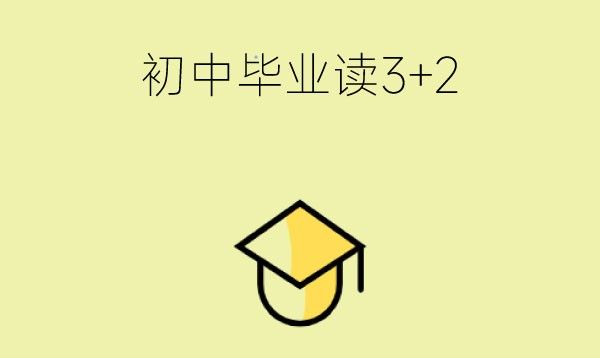 初中毕业读3+2